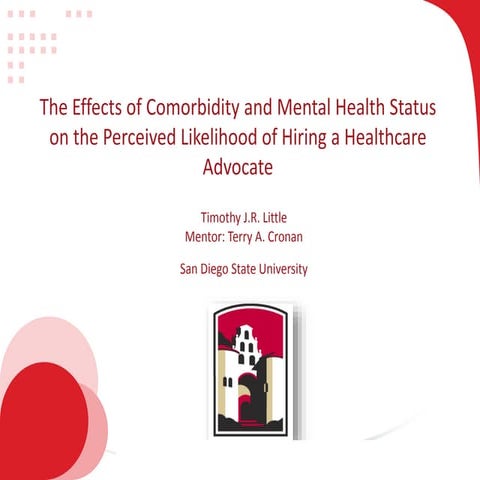 The Effects of Comorbidity and Mental Health Status on the Perceived Likelihood of Hiring a Healthcare Advocate

Timothy J.R. Little
Mentor: Terry A. Cronan

San Diego State University